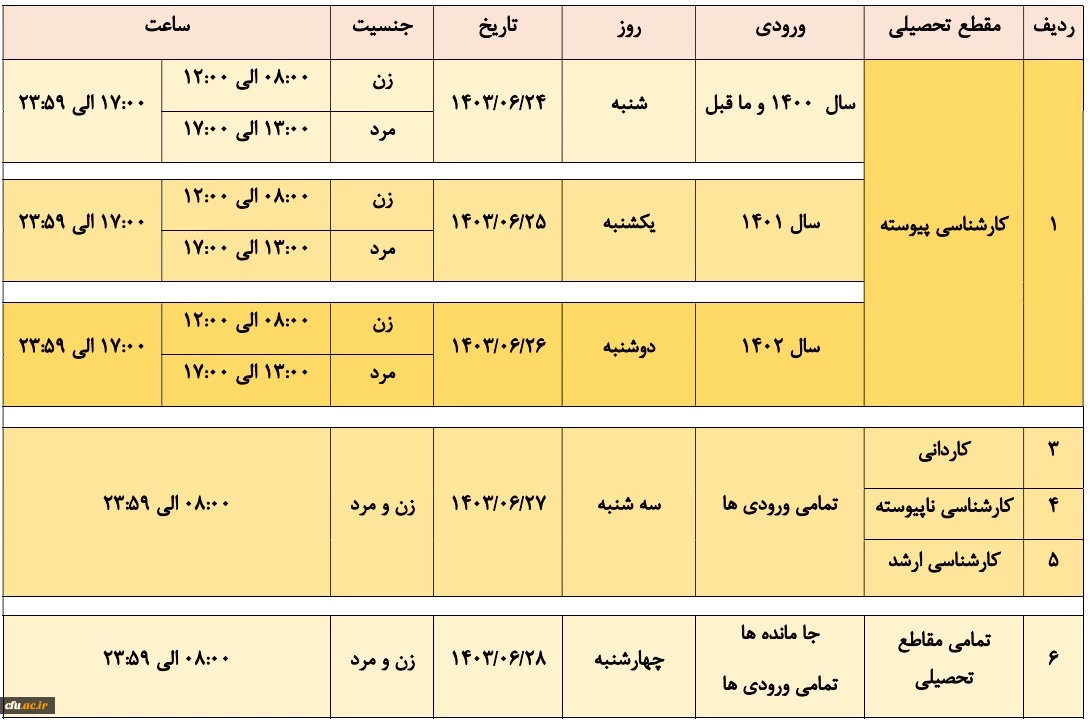 | ردیف | مقطع تحصیلی | ورودی | روز | تاریخ | جنسیت | ساعت | |
|---|---|---|---|---|---|---|---|
| ۱ | کارشناسی پیوسته | سال ۱۴۰۰ و ما قبل | شنبه | ۱۴۰۳/۰۶/۲۴ | زن | ۰۸:۰۰ الی ۱۲:۰۰ | ۱۷:۰۰ الی ۲۳:۵۹ |
| | | | | | مرد | ۱۳:۰۰ الی ۱۷:۰۰ | |
| | | سال ۱۴۰۱ | یکشنبه | ۱۴۰۳/۰۶/۲۵ | زن | ۰۸:۰۰ الی ۱۲:۰۰ | ۱۷:۰۰ الی ۲۳:۵۹ |
| | | | | | مرد | ۱۳:۰۰ الی ۱۷:۰۰ | |
| | | سال ۱۴۰۲ | دوشنبه | ۱۴۰۳/۰۶/۲۶ | زن | ۰۸:۰۰ الی ۱۲:۰۰ | ۱۷:۰۰ الی ۲۳:۵۹ |
| | | | | | مرد | ۱۳:۰۰ الی ۱۷:۰۰ | |
| ۳ | کاردانی | تمامی ورودی ها | سه شنبه | ۱۴۰۳/۰۶/۲۷ | زن و مرد | ۰۸:۰۰ الی ۲۳:۵۹ | |
| ۴ | کارشناسی ناپیوسته | | | | | | |
| ۵ | کارشناسی ارشد | | | | | | |
| ۶ | تمامی مقاطع تحصیلی | جا مانده ها تمامی ورودی ها | چهارشنبه | ۱۴۰۳/۰۶/۲۸ | زن و مرد | ۰۸:۰۰ الی ۲۳:۵۹ | |

cfu.ac.ir